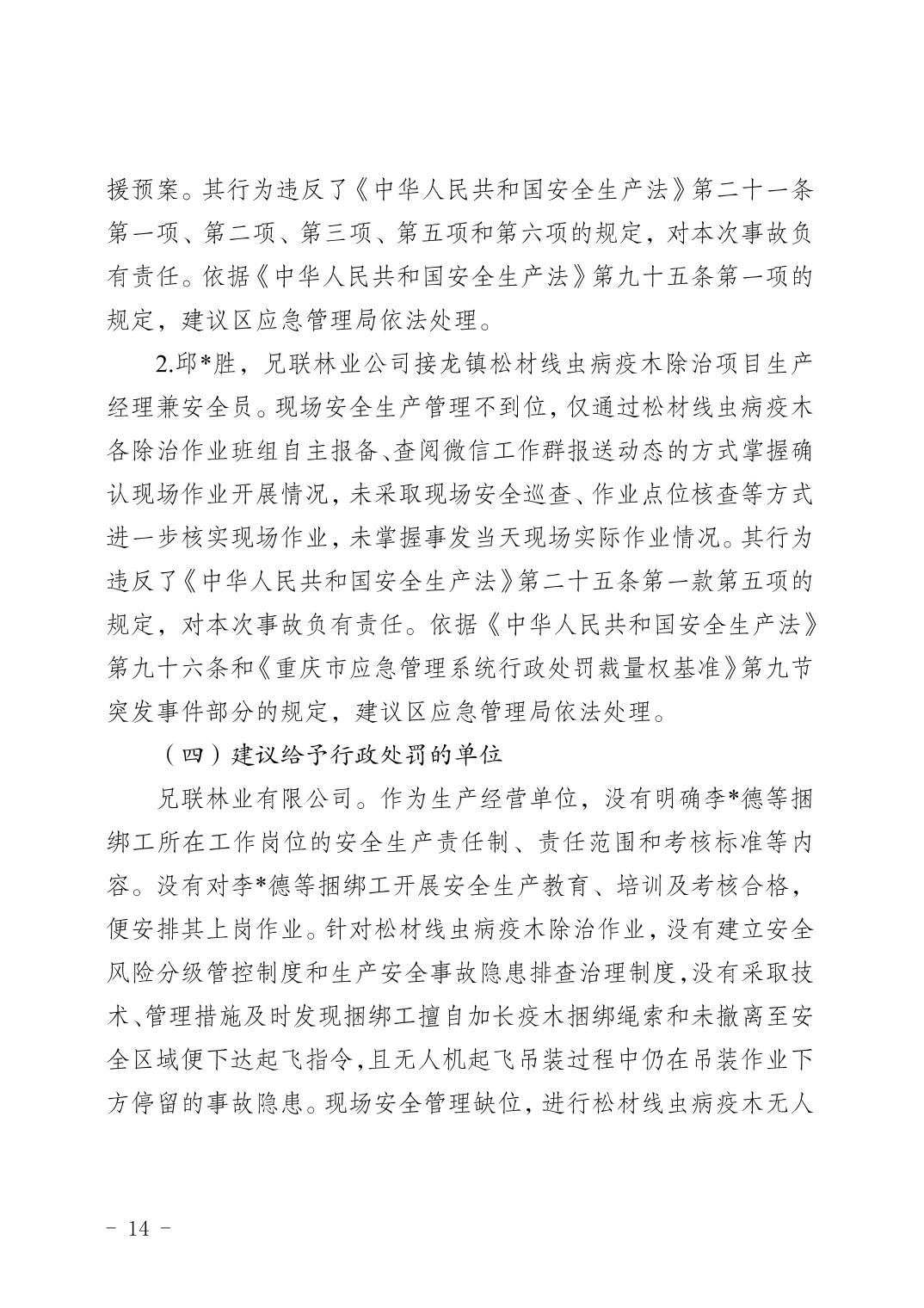 援预案。其行为违反了《中华人民共和国安全生产法》第二十一条第一项、第二项、第三项、第五项和第六项的规定，对本次事故负有责任。依据《中华人民共和国安全生产法》第九十五条第一项的规定，建议区应急管理局依法处理。

2.邱*胜，兄联林业公司接龙镇松材线虫病疫木除治项目生产经理兼安全员。现场安全生产管理不到位，仅通过松材线虫病疫木各除治作业班组自主报备、查阅微信工作群报送动态的方式掌握确认现场作业开展情况，未采取现场安全巡查、作业点位核查等方式进一步核实现场作业，未掌握事发当天现场实际作业情况。其行为违反了《中华人民共和国安全生产法》第二十五条第一款第五项的规定，对本次事故负有责任。依据《中华人民共和国安全生产法》第九十六条和《重庆市应急管理系统行政处罚裁量权基准》第九节突发事件部分的规定，建议区应急管理局依法处理。

（四）建议给予行政处罚的单位

兄联林业有限公司。作为生产经营单位，没有明确李*德等捆绑工所在工作岗位的安全生产责任制、责任范围和考核标准等内容。没有对李*德等捆绑工开展安全生产教育、培训及考核合格，便安排其上岗作业。针对松材线虫病疫木除治作业，没有建立安全风险分级管控制度和生产安全事故隐患排查治理制度，没有采取技术、管理措施及时发现捆绑工擅自加长疫木捆绑绳索和未撤离至安全区域便下达起飞指令，且无人机起飞吊装过程中仍在吊装作业下方停留的事故隐患。现场安全管理缺位，进行松材线虫病疫木无人

－ 14 －